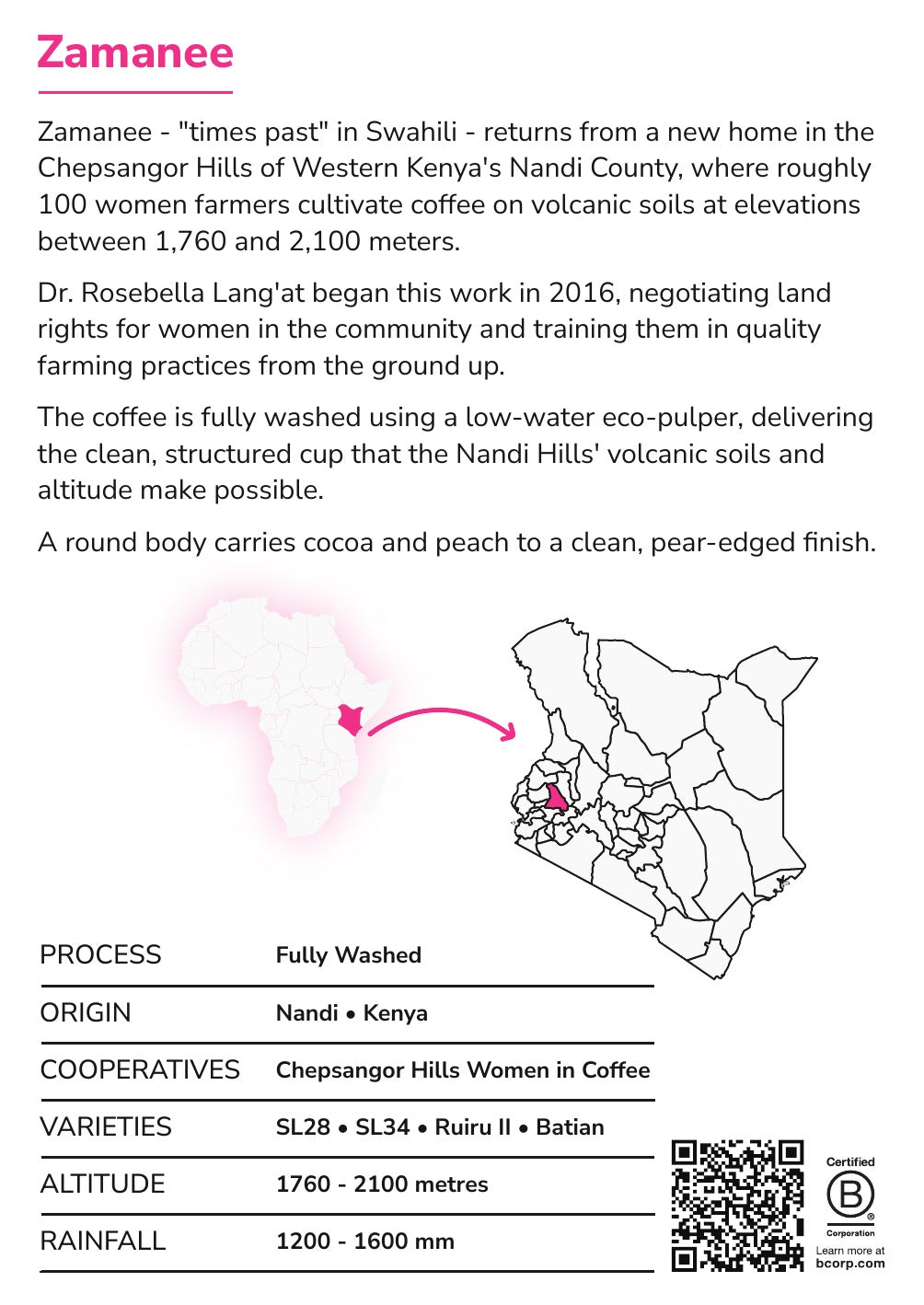 Zamanee

Zamanee - "times past" in Swahili - returns from a new home in the Chepsangor Hills of Western Kenya's Nandi County, where roughly 100 women farmers cultivate coffee on volcanic soils at elevations between 1,760 and 2,100 meters.

Dr. Rosebella Lang'at began this work in 2016, negotiating land rights for women in the community and training them in quality farming practices from the ground up.

The coffee is fully washed using a low-water eco-pulper, delivering the clean, structured cup that the Nandi Hills' volcanic soils and altitude make possible.

A round body carries cocoa and peach to a clean, pear-edged finish.

PROCESS Fully Washed

ORIGIN Nandi • Kenya

COOPERATIVES Chepsangor Hills Women in Coffee

VARIETIES SL28 • SL34 • Ruiru II • Batian

ALTITUDE 1760 - 2100 metres

RAINFALL 1200 - 1600 mm

Certified
B
Corporation
Learn more at
bcorp.com